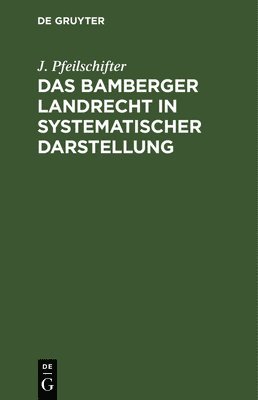 DE GRUYTER

J. Pfeilschifter

DAS BAMBERGER LANDRECHT IN SYSTEMATISCHER DARSTELLUNG

DE
G